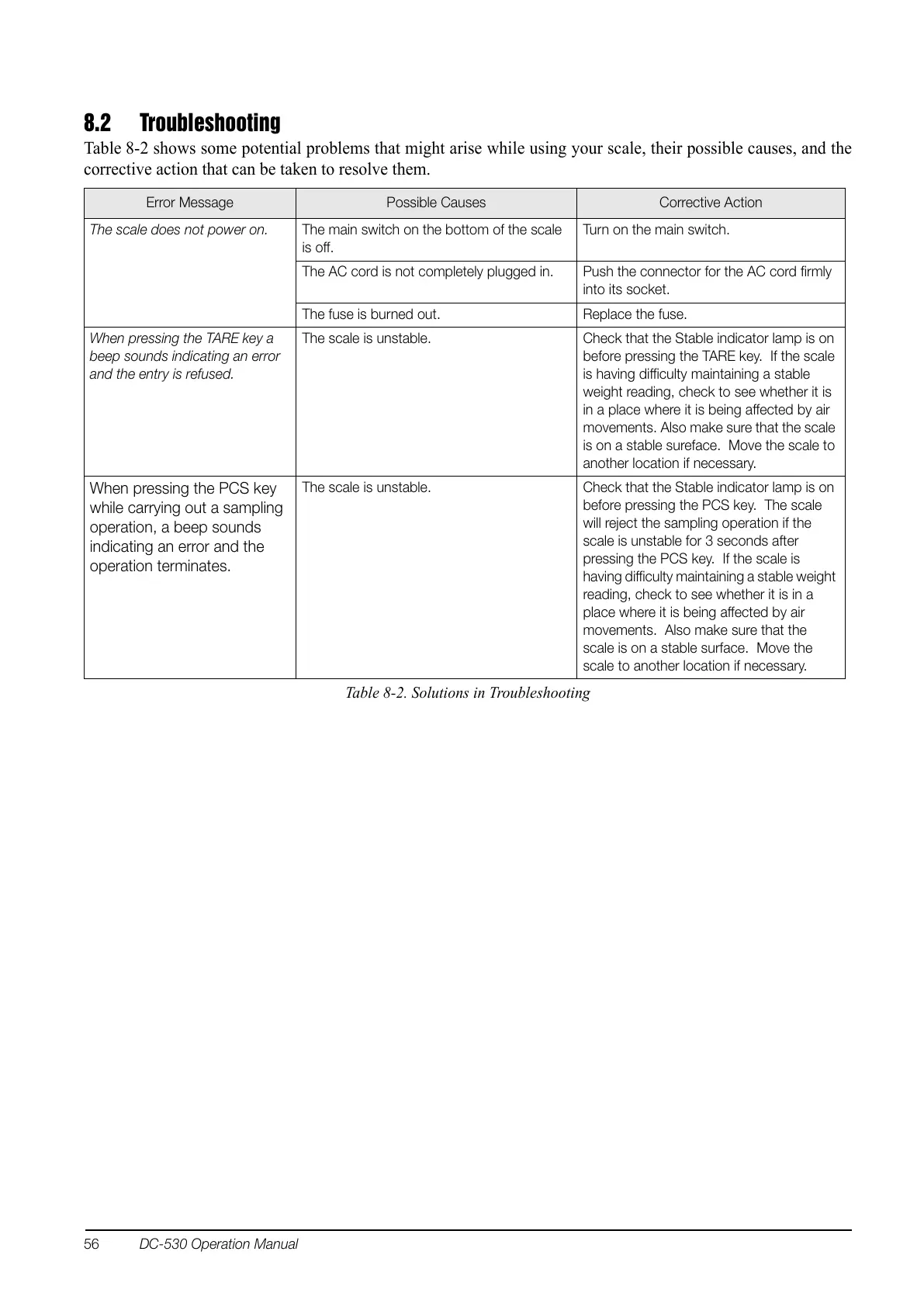 8.2 Troubleshooting

Table 8-2 shows some potential problems that might arise while using your scale, their possible causes, and the corrective action that can be taken to resolve them.

| Error Message | Possible Causes | Corrective Action |
|---|---|---|
| The scale does not power on. | The main switch on the bottom of the scale is off. | Turn on the main switch. |
| | The AC cord is not completely plugged in. | Push the connector for the AC cord firmly into its socket. |
| | The fuse is burned out. | Replace the fuse. |
| When pressing the TARE key a beep sounds indicating an error and the entry is refused. | The scale is unstable. | Check that the Stable indicator lamp is on before pressing the TARE key. If the scale is having difficulty maintaining a stable weight reading, check to see whether it is in a place where it is being affected by air movements. Also make sure that the scale is on a stable sureface. Move the scale to another location if necessary. |
| When pressing the PCS key while carrying out a sampling operation, a beep sounds indicating an error and the operation terminates. | The scale is unstable. | Check that the Stable indicator lamp is on before pressing the PCS key. The scale will reject the sampling operation if the scale is unstable for 3 seconds after pressing the PCS key. If the scale is having difficulty maintaining a stable weight reading, check to see whether it is in a place where it is being affected by air movements. Also make sure that the scale is on a stable surface. Move the scale to another location if necessary. |

Table 8-2. Solutions in Troubleshooting

56 DC-530 Operation Manual